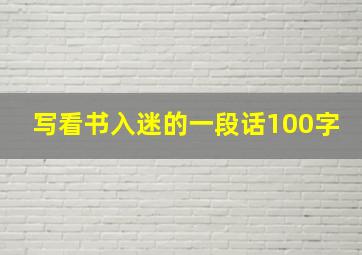 写看书入迷的一段话100字